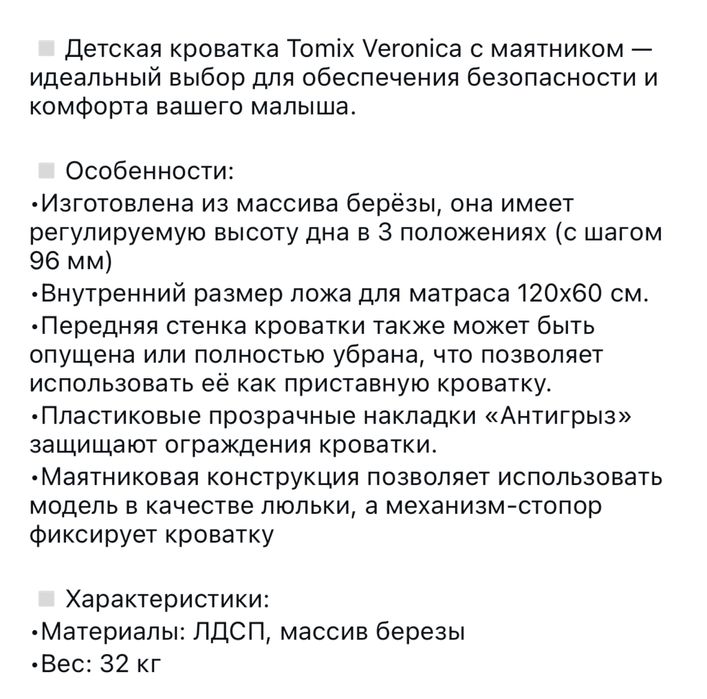 Детская кроватка Tomix Veronica с маятником — идеальный выбор для обеспечения безопасности и комфорта вашего малыша.

Особенности:
•Изготовлена из массива берёзы, она имеет регулируемую высоту дна в 3 положениях (с шагом 96 мм)
•Внутренний размер ложа для матраса 120х60 см.
•Передняя стенка кроватки также может быть опущена или полностью убрана, что позволяет использовать её как приставную кроватку.
•Пластиковые прозрачные накладки «Антигрыз» защищают ограждения кроватки.
•Маятниковая конструкция позволяет использовать модель в качестве люльки, а механизм-стопор фиксирует кроватку

Характеристики:
•Материалы: ЛДСП, массив березы
•Вес: 32 кг